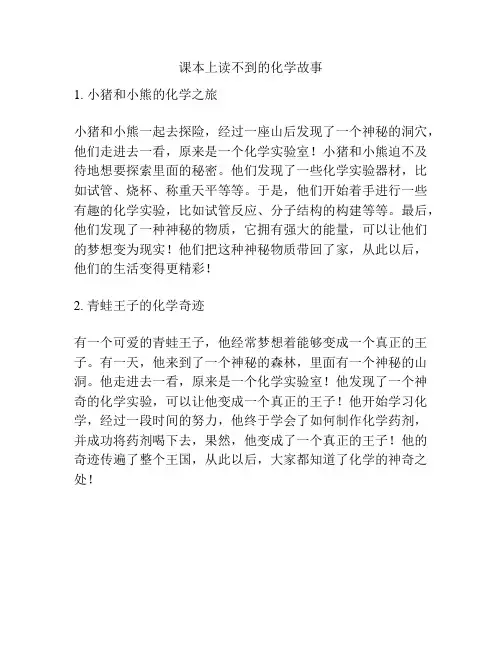 课本上读不到的化学故事

1. 小猪和小熊的化学之旅

小猪和小熊一起去探险，经过一座山后发现了一个神秘的洞穴，他们走进去一看，原来是一个化学实验室！小猪和小熊迫不及待地想要探索里面的秘密。他们发现了一些化学实验器材，比如试管、烧杯、称重天平等等。于是，他们开始着手进行一些有趣的化学实验，比如试管反应、分子结构的构建等等。最后，他们发现了一种神秘的物质，它拥有强大的能量，可以让他们的梦想变为现实！他们把这种神秘物质带回了家，从此以后，他们的生活变得更精彩！

2. 青蛙王子的化学奇迹

有一个可爱的青蛙王子，他经常梦想着能够变成一个真正的王子。有一天，他来到了一个神秘的森林，里面有一个神秘的山洞。他走进去一看，原来是一个化学实验室！他发现了一个神奇的化学实验，可以让他变成一个真正的王子！他开始学习化学，经过一段时间的努力，他终于学会了如何制作化学药剂，并成功将药剂喝下去，果然，他变成了一个真正的王子！他的奇迹传遍了整个王国，从此以后，大家都知道了化学的神奇之处！